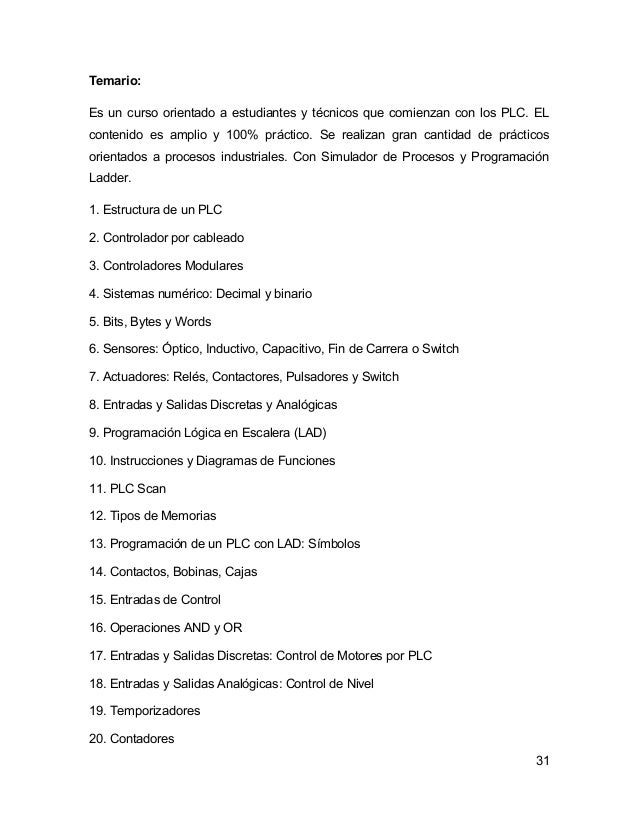 Temario:

Es un curso orientado a estudiantes y técnicos que comienzan con los PLC. EL contenido es amplio y 100% práctico. Se realizan gran cantidad de prácticos orientados a procesos industriales. Con Simulador de Procesos y Programación Ladder.

1. Estructura de un PLC

2. Controlador por cableado

3. Controladores Modulares

4. Sistemas numérico: Decimal y binario

5. Bits, Bytes y Words

6. Sensores: Óptico, Inductivo, Capacitivo, Fin de Carrera o Switch

7. Actuadores: Relés, Contactores, Pulsadores y Switch

8. Entradas y Salidas Discretas y Analógicas

9. Programación Lógica en Escalera (LAD)

10. Instrucciones y Diagramas de Funciones

11. PLC Scan

12. Tipos de Memorias

13. Programación de un PLC con LAD: Símbolos

14. Contactos, Bobinas, Cajas

15. Entradas de Control

16. Operaciones AND y OR

17. Entradas y Salidas Discretas: Control de Motores por PLC

18. Entradas y Salidas Analógicas: Control de Nivel

19. Temporizadores

20. Contadores

31